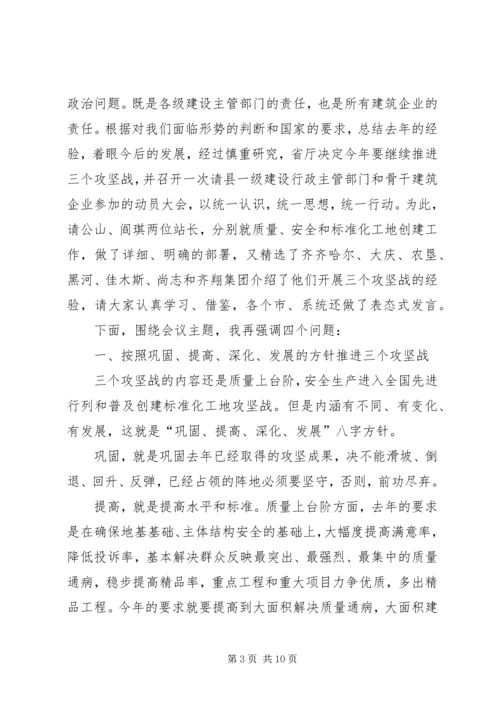 政治问题。既是各级建设主管部门的责任，也是所有建筑企业的责任。根据对我们面临形势的判断和国家的要求，总结去年的经验，着眼今后的发展，经过慎重研究，省厅决定今年要继续推进三个攻坚战，并召开一次请县一级建设行政主管部门和骨干建筑企业参加的动员大会，以统一认识，统一思想，统一行动。为此，请公山、阎琪两位站长，分别就质量、安全和标准化工地创建工作，做了详细、明确的部署，又精选了齐齐哈尔、大庆、农垦、黑河、佳木斯、尚志和齐翔集团介绍了他们开展三个攻坚战的经验，请大家认真学习、借鉴，各个市、系统还做了表态式发言。

下面，围绕会议主题，我再强调四个问题：

一、按照巩固、提高、深化、发展的方针推进三个攻坚战

三个攻坚战的内容还是质量上台阶，安全生产进入全国先进行列和普及创建标准化工地攻坚战。但是内涵有不同、有变化、有发展，这就是“巩固、提高、深化、发展”八字方针。

巩固，就是巩固去年已经取得的攻坚成果，决不能滑坡、倒退、回升、反弹，已经占领的阵地必须要坚守，否则，前功尽弃。

提高，就是提高水平和标准。质量上台阶方面，去年的要求是在确保地基基础、主体结构安全的基础上，大幅度提高满意率，降低投诉率，基本解决群众反映最突出、最强烈、最集中的质量通病，稳步提高精品率，重点工程和重大项目力争优质，多出精品工程。今年的要求就要提高到大面积解决质量通病，大面积建

第 3 页 共 10 页